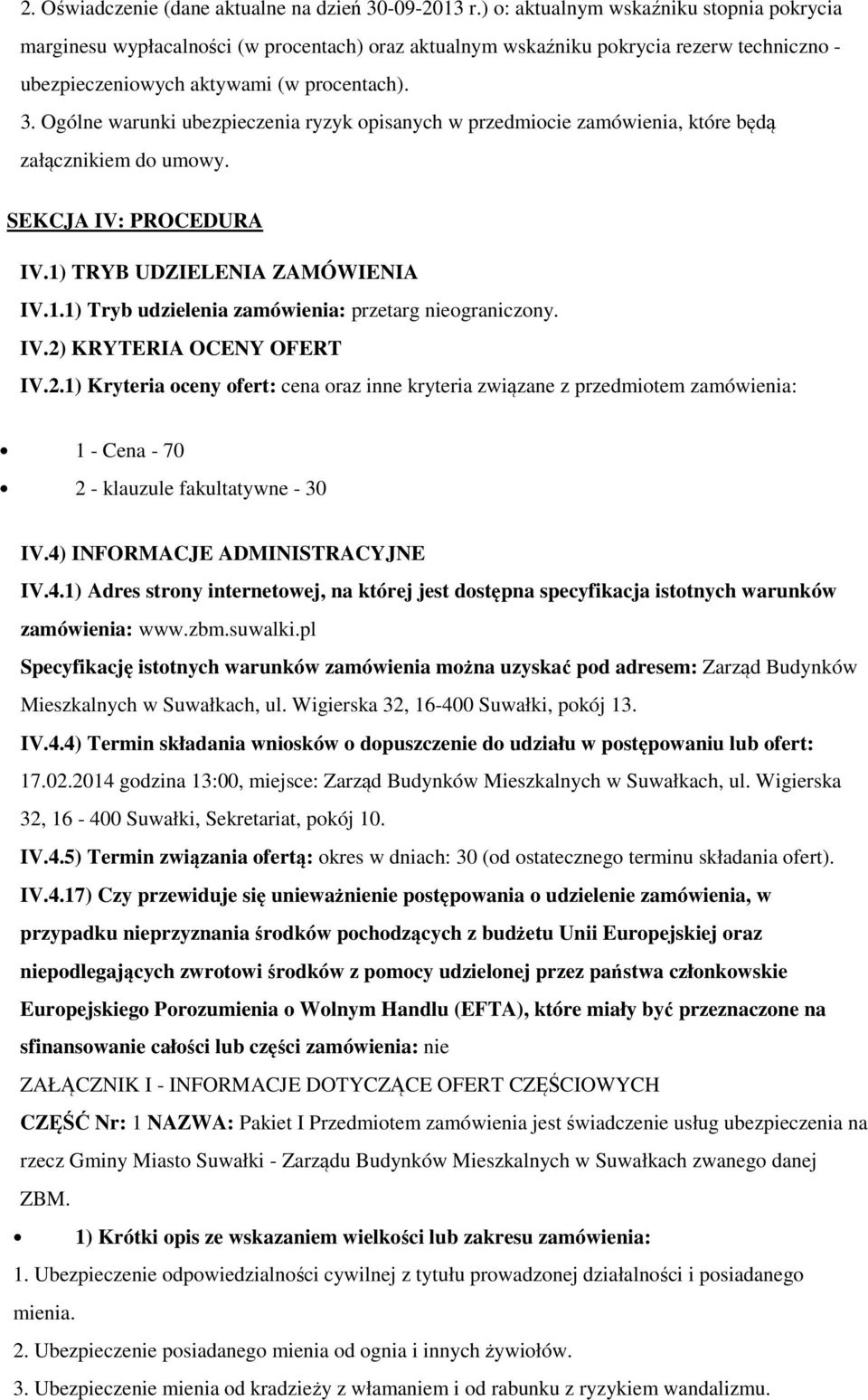 2. Oświadczenie (dane aktualne na dzień 30-09-2013 r.) o: aktualnym wskaźniku stopnia pokrycia marginesu wypłacalności (w procentach) oraz aktualnym wskaźniku pokrycia rezerw techniczno - ubezpieczeniowych aktywami (w procentach). 3. Ogólne warunki ubezpieczenia ryzyk opisanych w przedmiocie zamówienia, które będą załącznikiem do umowy.

SEKCJA IV: PROCEDURA

IV.1) TRYB UDZIELENIA ZAMÓWIENIA

IV.1.1) Tryb udzielenia zamówienia: przetarg nieograniczony.

IV.2) KRYTERIA OCENY OFERT

IV.2.1) Kryteria oceny ofert: cena oraz inne kryteria związane z przedmiotem zamówienia:

- 1 - Cena - 70
- 2 - klauzule fakultatywne - 30

IV.4) INFORMACJE ADMINISTRACYJNE

IV.4.1) Adres strony internetowej, na której jest dostępna specyfikacja istotnych warunków zamówienia: www.zbm.suwalki.pl

Specyfikację istotnych warunków zamówienia można uzyskać pod adresem: Zarząd Budynków Mieszkalnych w Suwałkach, ul. Wigierska 32, 16-400 Suwałki, pokój 13.

IV.4.4) Termin składania wniosków o dopuszczenie do udziału w postępowaniu lub ofert: 17.02.2014 godzina 13:00, miejsce: Zarząd Budynków Mieszkalnych w Suwałkach, ul. Wigierska 32, 16 - 400 Suwałki, Sekretariat, pokój 10.

IV.4.5) Termin związania ofertą: okres w dniach: 30 (od ostatecznego terminu składania ofert).

IV.4.17) Czy przewiduje się unieważnienie postępowania o udzielenie zamówienia, w przypadku nieprzyznania środków pochodzących z budżetu Unii Europejskiej oraz niepodlegających zwrotowi środków z pomocy udzielonej przez państwa członkowskie Europejskiego Porozumienia o Wolnym Handlu (EFTA), które miały być przeznaczone na sfinansowanie całości lub części zamówienia: nie

ZAŁĄCZNIK I - INFORMACJE DOTYCZĄCE OFERT CZĘŚCIOWYCH

CZĘŚĆ Nr: 1 NAZWA: Pakiet I Przedmiotem zamówienia jest świadczenie usług ubezpieczenia na rzecz Gminy Miasto Suwałki - Zarządu Budynków Mieszkalnych w Suwałkach zwanego danej ZBM.

- 1) Krótki opis ze wskazaniem wielkości lub zakresu zamówienia:

1. Ubezpieczenie odpowiedzialności cywilnej z tytułu prowadzonej działalności i posiadanego mienia.

2. Ubezpieczenie posiadanego mienia od ognia i innych żywiołów.

3. Ubezpieczenie mienia od kradzieży z włamaniem i od rabunku z ryzykiem wandalizmu.